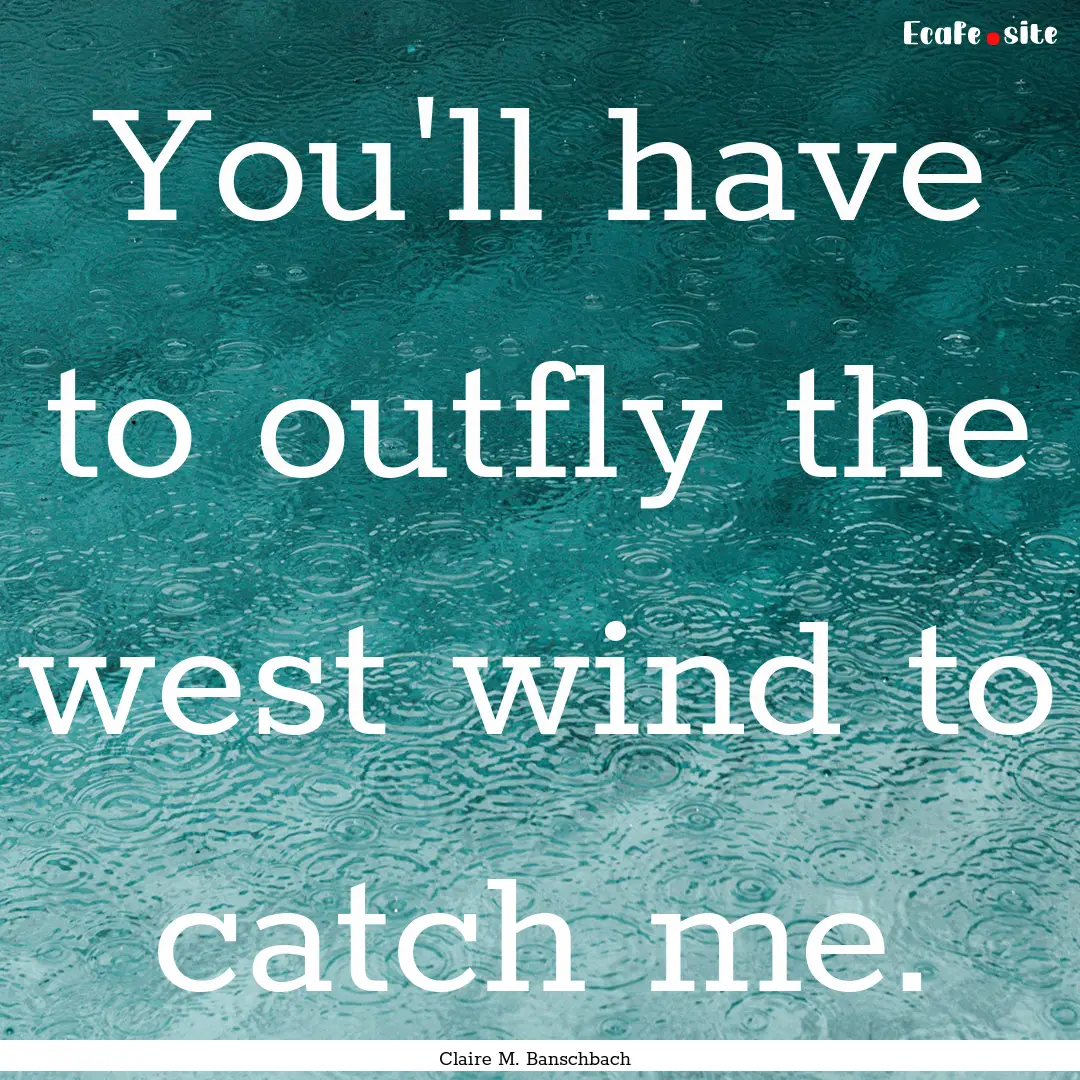 Ecafe.site

You'll have to outfly the west wind to catch me.

Claire M. Banschbach